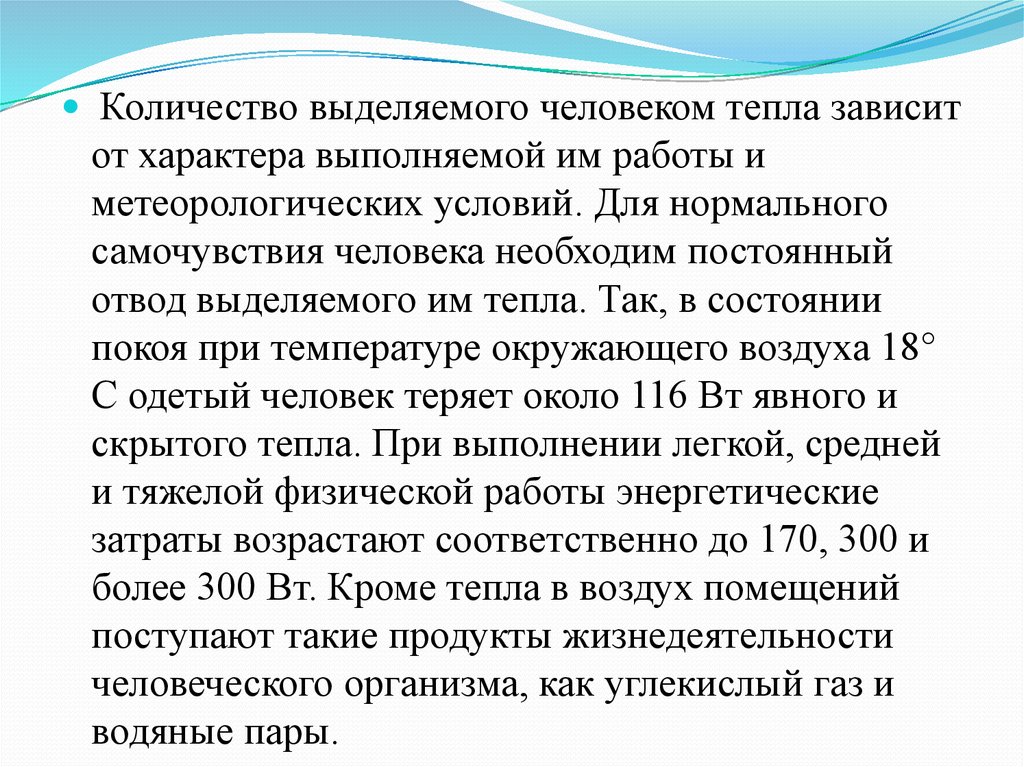 Количество выделяемого человеком тепла зависит от характера выполняемой им работы и метеорологических условий. Для нормального самочувствия человека необходим постоянный отвод выделяемого им тепла. Так, в состоянии покоя при температуре окружающего воздуха 18° С одетый человек теряет около 116 Вт явного и скрытого тепла. При выполнении легкой, средней и тяжелой физической работы энергетические затраты возрастают соответственно до 170, 300 и более 300 Вт. Кроме тепла в воздух помещений поступают такие продукты жизнедеятельности человеческого организма, как углекислый газ и водяные пары.